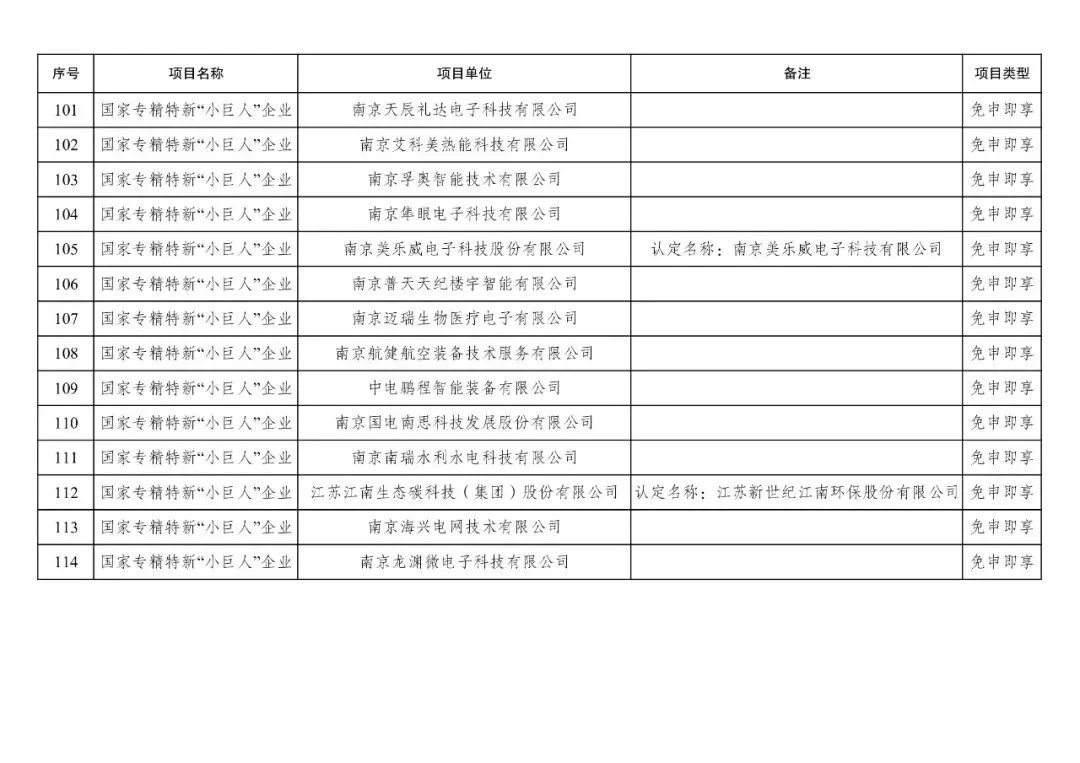 | 序号 | 项目名称 | 项目单位 | 备注 | 项目类型 |
|---|---|---|---|---|
| 101 | 国家专精特新“小巨人”企业 | 南京天辰礼达电子科技有限公司 | | 免申即享 |
| 102 | 国家专精特新“小巨人”企业 | 南京艾科美热能科技有限公司 | | 免申即享 |
| 103 | 国家专精特新“小巨人”企业 | 南京孚奥智能技术有限公司 | | 免申即享 |
| 104 | 国家专精特新“小巨人”企业 | 南京隼眼电子科技有限公司 | | 免申即享 |
| 105 | 国家专精特新“小巨人”企业 | 南京美乐威电子科技股份有限公司 | 认定名称：南京美乐威电子科技有限公司 | 免申即享 |
| 106 | 国家专精特新“小巨人”企业 | 南京普天天纪楼宇智能有限公司 | | 免申即享 |
| 107 | 国家专精特新“小巨人”企业 | 南京迈瑞生物医疗电子有限公司 | | 免申即享 |
| 108 | 国家专精特新“小巨人”企业 | 南京航健航空装备技术服务有限公司 | | 免申即享 |
| 109 | 国家专精特新“小巨人”企业 | 中电鹏程智能装备有限公司 | | 免申即享 |
| 110 | 国家专精特新“小巨人”企业 | 南京国电南思科技发展股份有限公司 | | 免申即享 |
| 111 | 国家专精特新“小巨人”企业 | 南京南瑞水利水电科技有限公司 | | 免申即享 |
| 112 | 国家专精特新“小巨人”企业 | 江苏江南生态碳科技（集团）股份有限公司 | 认定名称：江苏新世纪江南环保股份有限公司 | 免申即享 |
| 113 | 国家专精特新“小巨人”企业 | 南京海兴电网技术有限公司 | | 免申即享 |
| 114 | 国家专精特新“小巨人”企业 | 南京龙渊微电子科技有限公司 | | 免申即享 |